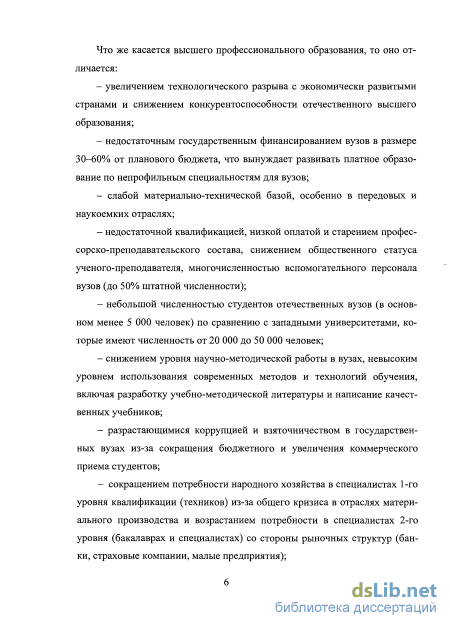 Что же касается высшего профессионального образования, то оно отличается:

– увеличением технологического разрыва с экономически развитыми странами и снижением конкурентоспособности отечественного высшего образования;

– недостаточным государственным финансированием вузов в размере 30–60% от планового бюджета, что вынуждает развивать платное образование по непрофильным специальностям для вузов;

– слабой материально-технической базой, особенно в передовых и наукоемких отраслях;

– недостаточной квалификацией, низкой оплатой и старением профессорско-преподавательского состава, снижением общественного статуса ученого-преподавателя, многочисленностью вспомогательного персонала вузов (до 50% штатной численности);

– небольшой численностью студентов отечественных вузов (в основном менее 5 000 человек) по сравнению с западными университетами, которые имеют численность от 20 000 до 50 000 человек;

– снижением уровня научно-методической работы в вузах, невысоким уровнем использования современных методов и технологий обучения, включая разработку учебно-методической литературы и написание качественных учебников;

– разрастающимися коррупцией и взяточничеством в государственных вузах из-за сокращения бюджетного и увеличения коммерческого приема студентов;

– сокращением потребности народного хозяйства в специалистах 1-го уровня квалификации (техников) из-за общего кризиса в отраслях материального производства и возрастанием потребности в специалистах 2-го уровня (бакалаврах и специалистах) со стороны рыночных структур (банки, страховые компании, малые предприятия);

6

dsLib.net
библиотека диссертаций